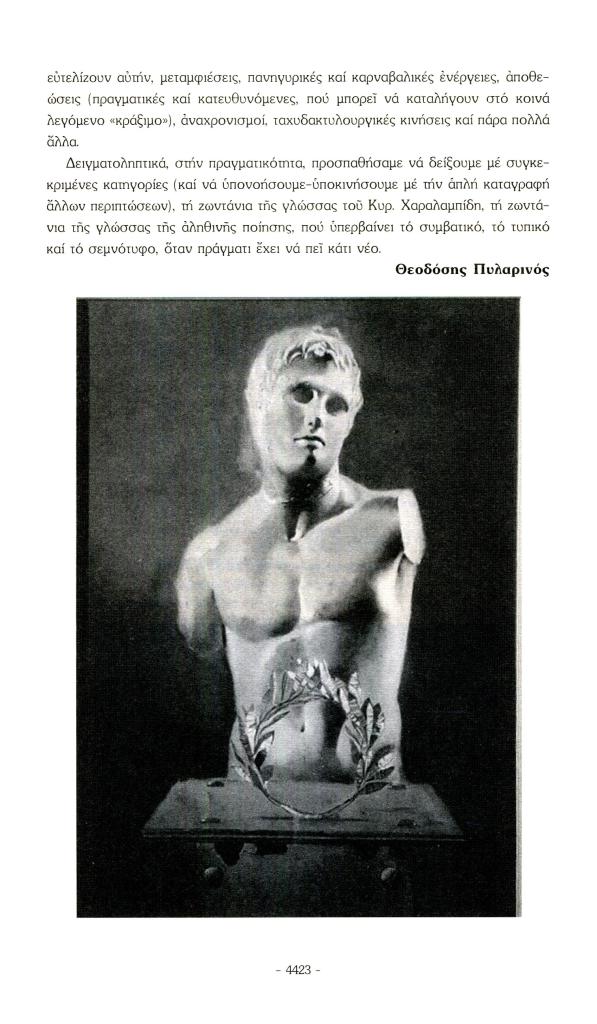 εὐτελίζουν αὐτήν, μεταμφιέσεις, πανηγυρικές καί καρναβαλικές ἐνέργειες, ἀποθεώσεις (πραγματικές καί κατευθυνόμενες, πού μπορεῖ νά καταλήγουν στό κοινά λεγόμενο «κράξιμο»), ἀναχρονισμοί, ταχυδακτυλουργικές κινήσεις καί πάρα πολλά ἄλλα.

Δειγματοληπτικά, στήν πραγματικότητα, προσπαθήσαμε νά δείξουμε μέ συγκεκριμένες κατηγορίες (καί νά ὑπονοήσουμε-ὑποκινήσουμε μέ τήν ἁπλή καταγραφή ἄλλων περιπτώσεων), τή ζωντάνια τῆς γλώσσας τοῦ Κυρ. Χαραλαμπίδη, τή ζωντάνια τῆς γλώσσας τῆς ἀληθινῆς ποίησης, πού ὑπερβαίνει τό συμβατικό, τό τυπικό καί τό σεμνότυφο, ὅταν πράγματι ἔχει νά πεῖ κάτι νέο.

Θεοδόσης Πυλαρινός

- 4423 -